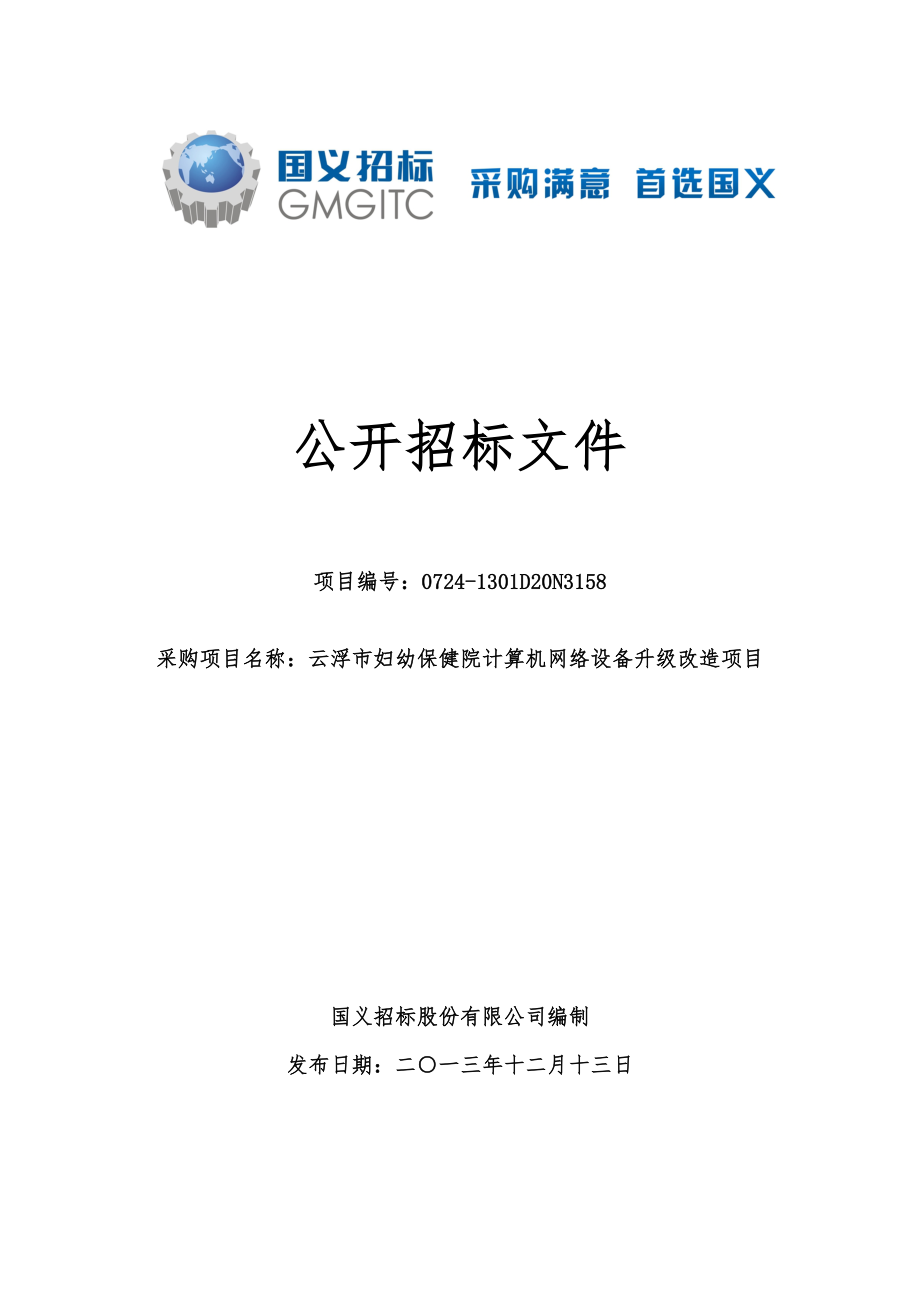 国义招标
GMGITC
采购满意 首选国义

公开招标文件

项目编号：0724-1301D20N3158

采购项目名称：云浮市妇幼保健院计算机网络设备升级改造项目

国义招标股份有限公司编制

发布日期：二〇一三年十二月十三日